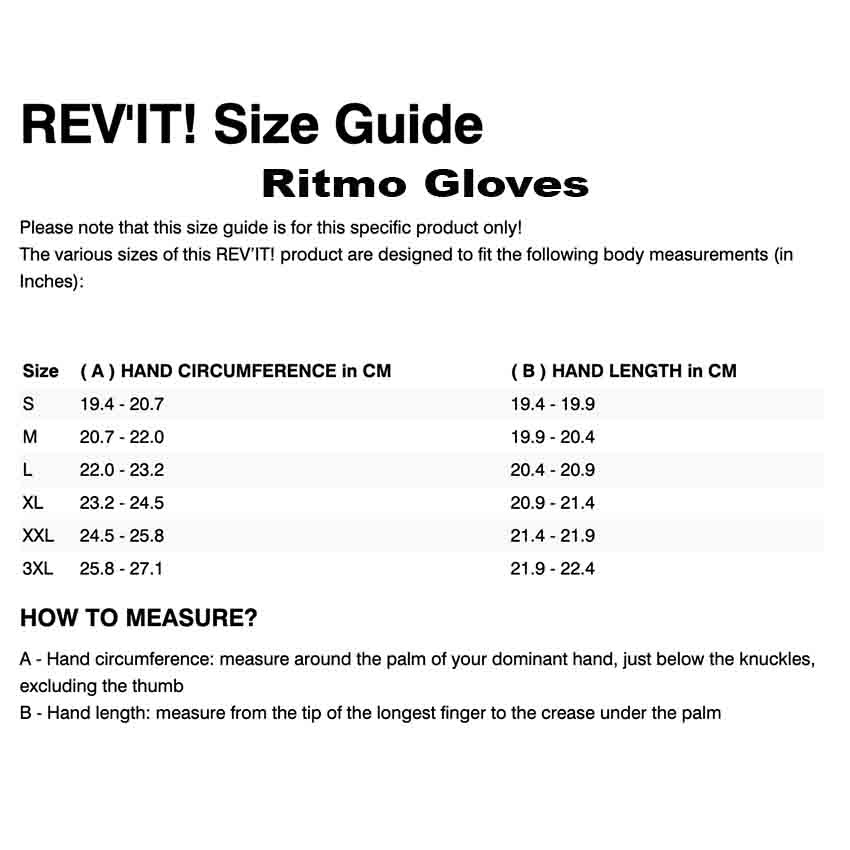 REV'IT! Size Guide

Ritmo Gloves

Please note that this size guide is for this specific product only!
The various sizes of this REV'IT! product are designed to fit the following body measurements (in Inches):

| Size | ( A ) HAND CIRCUMFERENCE in CM | ( B ) HAND LENGTH in CM |
|---|---|---|
| S | 19.4 - 20.7 | 19.4 - 19.9 |
| M | 20.7 - 22.0 | 19.9 - 20.4 |
| L | 22.0 - 23.2 | 20.4 - 20.9 |
| XL | 23.2 - 24.5 | 20.9 - 21.4 |
| XXL | 24.5 - 25.8 | 21.4 - 21.9 |
| 3XL | 25.8 - 27.1 | 21.9 - 22.4 |

HOW TO MEASURE?

A - Hand circumference: measure around the palm of your dominant hand, just below the knuckles, excluding the thumb
B - Hand length: measure from the tip of the longest finger to the crease under the palm